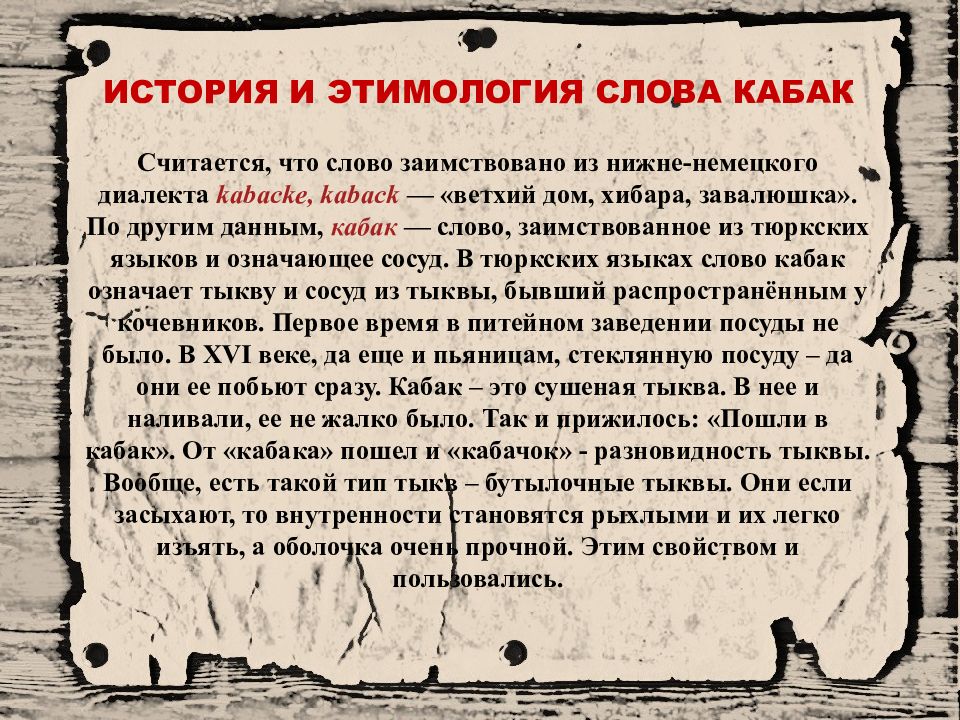 ИСТОРИЯ И ЭТИМОЛОГИЯ СЛОВА КАБАК

Считается, что слово заимствовано из нижне-немецкого диалекта kabacke, kaback — «ветхий дом, хибара, завалюшка». По другим данным, кабак — слово, заимствованное из тюркских языков и означающее сосуд. В тюркских языках слово кабак означает тыкву и сосуд из тыквы, бывший распространённым у кочевников. Первое время в питейном заведении посуды не было. В XVI веке, да еще и пьяницам, стеклянную посуду – да они ее побьют сразу. Кабак – это сушеная тыква. В нее и наливали, ее не жалко было. Так и прижилось: «Пошли в кабак». От «кабака» пошел и «кабачок» - разновидность тыквы. . Вообще, есть такой тип тыкв – бутылочные тыквы. Они если засыхают, то внутренности становятся рыхлыми и их легко изъять, а оболочка очень прочной. Этим свойством и пользовались.